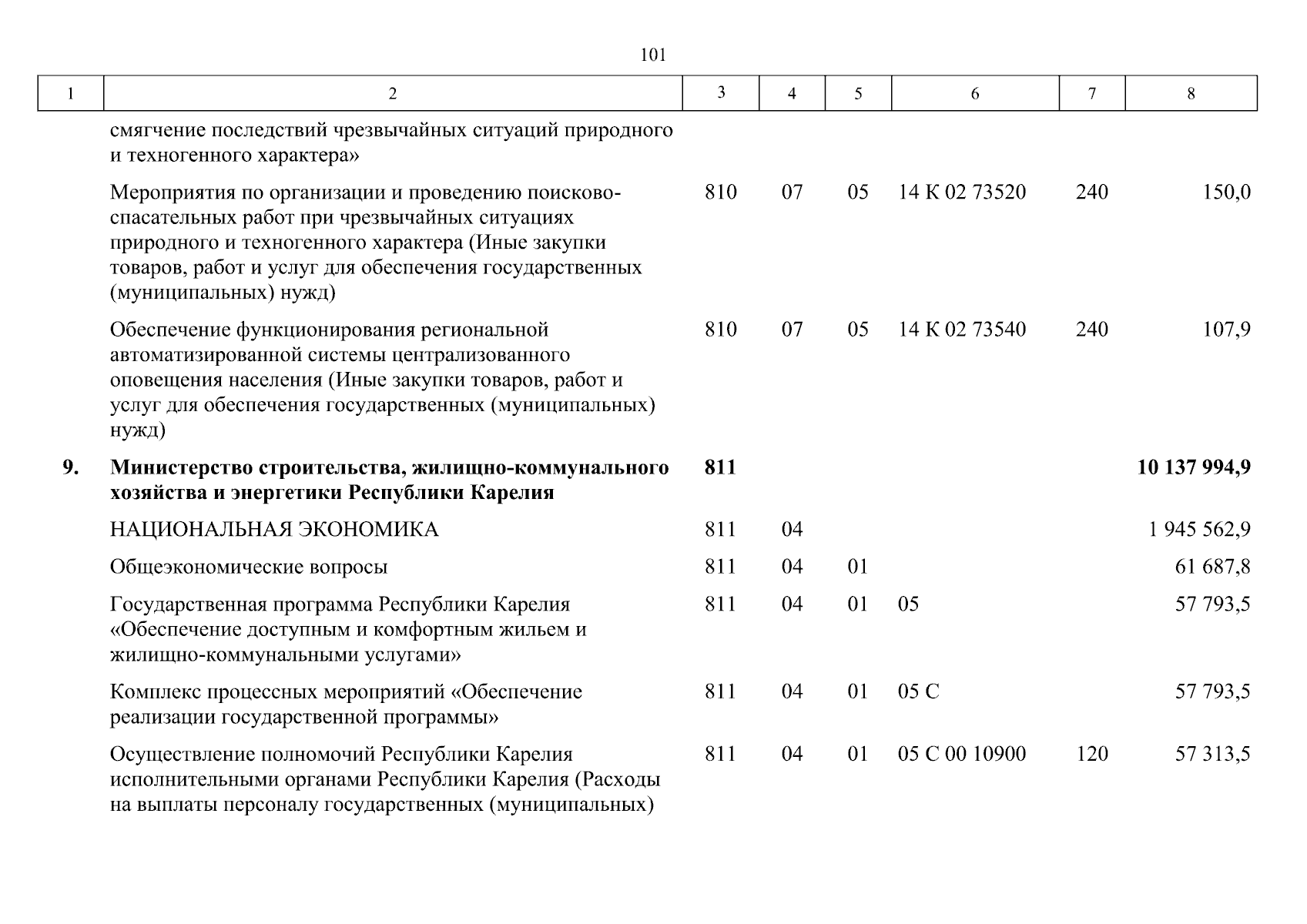 101

| 1 | 2 | 3 | 4 | 5 | 6 | 7 | 8 |
|---|---|---|---|---|---|---|---|
| | смягчение последствий чрезвычайных ситуаций природного и техногенного характера» | | | | | | |
| | Мероприятия по организации и проведению поисково-спасательных работ при чрезвычайных ситуациях природного и техногенного характера (Иные закупки товаров, работ и услуг для обеспечения государственных (муниципальных) нужд) | 810 | 07 | 05 | 14 К 02 73520 | 240 | 150,0 |
| | Обеспечение функционирования региональной автоматизированной системы централизованного оповещения населения (Иные закупки товаров, работ и услуг для обеспечения государственных (муниципальных) нужд) | 810 | 07 | 05 | 14 К 02 73540 | 240 | 107,9 |
| **9.** | **Министерство строительства, жилищно-коммунального хозяйства и энергетики Республики Карелия** | **811** | | | | | **10 137 994,9** |
| | НАЦИОНАЛЬНАЯ ЭКОНОМИКА | 811 | 04 | | | | 1 945 562,9 |
| | Общеэкономические вопросы | 811 | 04 | 01 | | | 61 687,8 |
| | Государственная программа Республики Карелия «Обеспечение доступным и комфортным жильем и жилищно-коммунальными услугами» | 811 | 04 | 01 | 05 | | 57 793,5 |
| | Комплекс процессных мероприятий «Обеспечение реализации государственной программы» | 811 | 04 | 01 | 05 С | | 57 793,5 |
| | Осуществление полномочий Республики Карелия исполнительными органами Республики Карелия (Расходы на выплаты персоналу государственных (муниципальных) | 811 | 04 | 01 | 05 С 00 10900 | 120 | 57 313,5 |